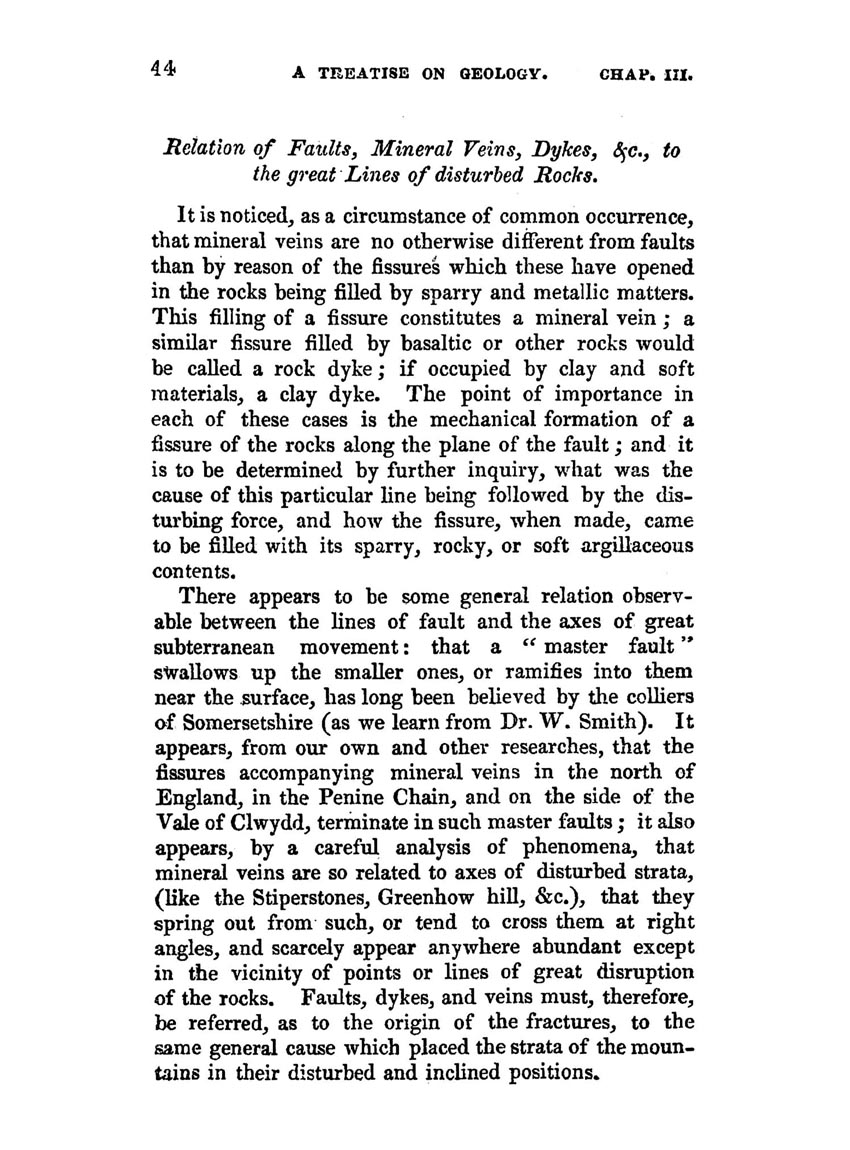 44 A TREATISE ON GEOLOGY. CHAP. III.

Relation of Faults, Mineral Veins, Dykes, &c., to the great Lines of disturbed Rocks.

It is noticed, as a circumstance of common occurrence, that mineral veins are no otherwise different from faults than by reason of the fissures which these have opened in the rocks being filled by sparry and metallic matters. This filling of a fissure constitutes a mineral vein; a similar fissure filled by basaltic or other rocks would be called a rock dyke; if occupied by clay and soft materials, a clay dyke. The point of importance in each of these cases is the mechanical formation of a fissure of the rocks along the plane of the fault; and it is to be determined by further inquiry, what was the cause of this particular line being followed by the disturbing force, and how the fissure, when made, came to be filled with its sparry, rocky, or soft argillaceous contents.

There appears to be some general relation observable between the lines of fault and the axes of great subterranean movement: that a "master fault" swallows up the smaller ones, or ramifies into them near the surface, has long been believed by the colliers of Somersetshire (as we learn from Dr. W. Smith). It appears, from our own and other researches, that the fissures accompanying mineral veins in the north of England, in the Penine Chain, and on the side of the Vale of Clwydd, terminate in such master faults; it also appears, by a careful analysis of phenomena, that mineral veins are so related to axes of disturbed strata, (like the Stiperstones, Greenhow hill, &c.), that they spring out from such, or tend to cross them at right angles, and scarcely appear anywhere abundant except in the vicinity of points or lines of great disruption of the rocks. Faults, dykes, and veins must, therefore, be referred, as to the origin of the fractures, to the same general cause which placed the strata of the mountains in their disturbed and inclined positions.